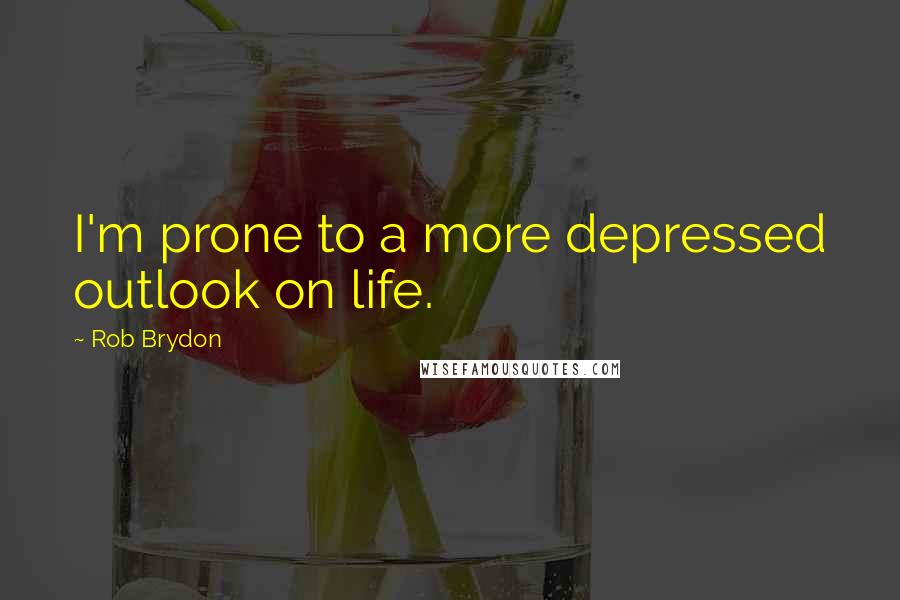 I'm prone to a more depressed outlook on life.

~ Rob Brydon

WISEFAMOUSQUOTES.COM